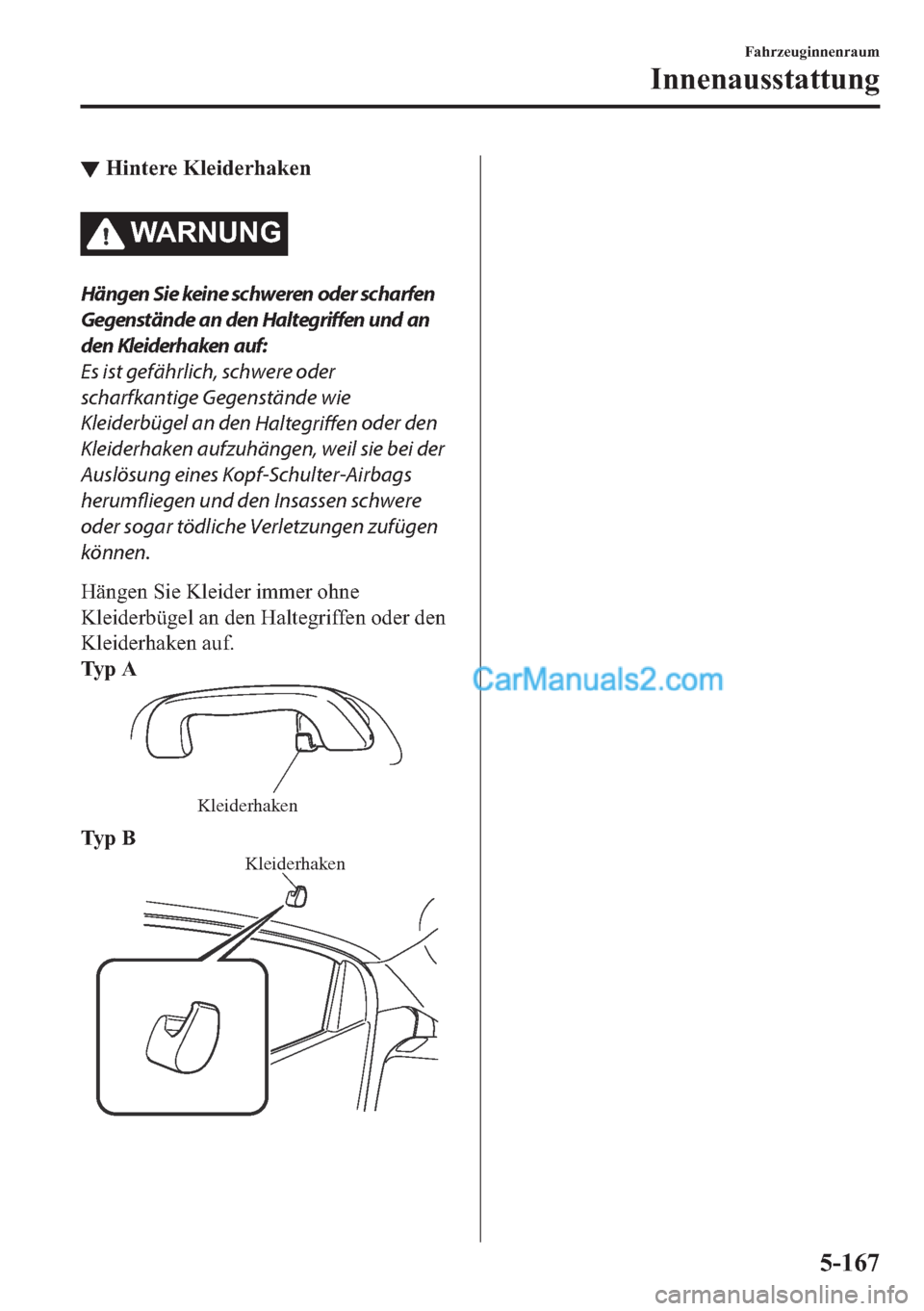 Fahrzeuginnenraum

Innenausstattung

▼ Hintere Kleiderhaken

WARNUNG

Hängen Sie keine schweren oder scharfen Gegenstände an den Haltegriffen und an den Kleiderhaken auf:
Es ist gefährlich, schwere oder scharfkantige Gegenstände wie Kleiderbügel an den Haltegriffen oder den Kleiderhaken aufzuhängen, weil sie bei der Auslösung eines Kopf-Schulter-Airbags herumfliegen und den Insassen schwere oder sogar tödliche Verletzungen zufügen können.

Hängen Sie Kleider immer ohne Kleiderbügel an den Haltegriffen oder den Kleiderhaken auf.

Typ A

Kleiderhaken

Typ B

Kleiderhaken

CarManuals2.com

5-167

carmanualsonline.info